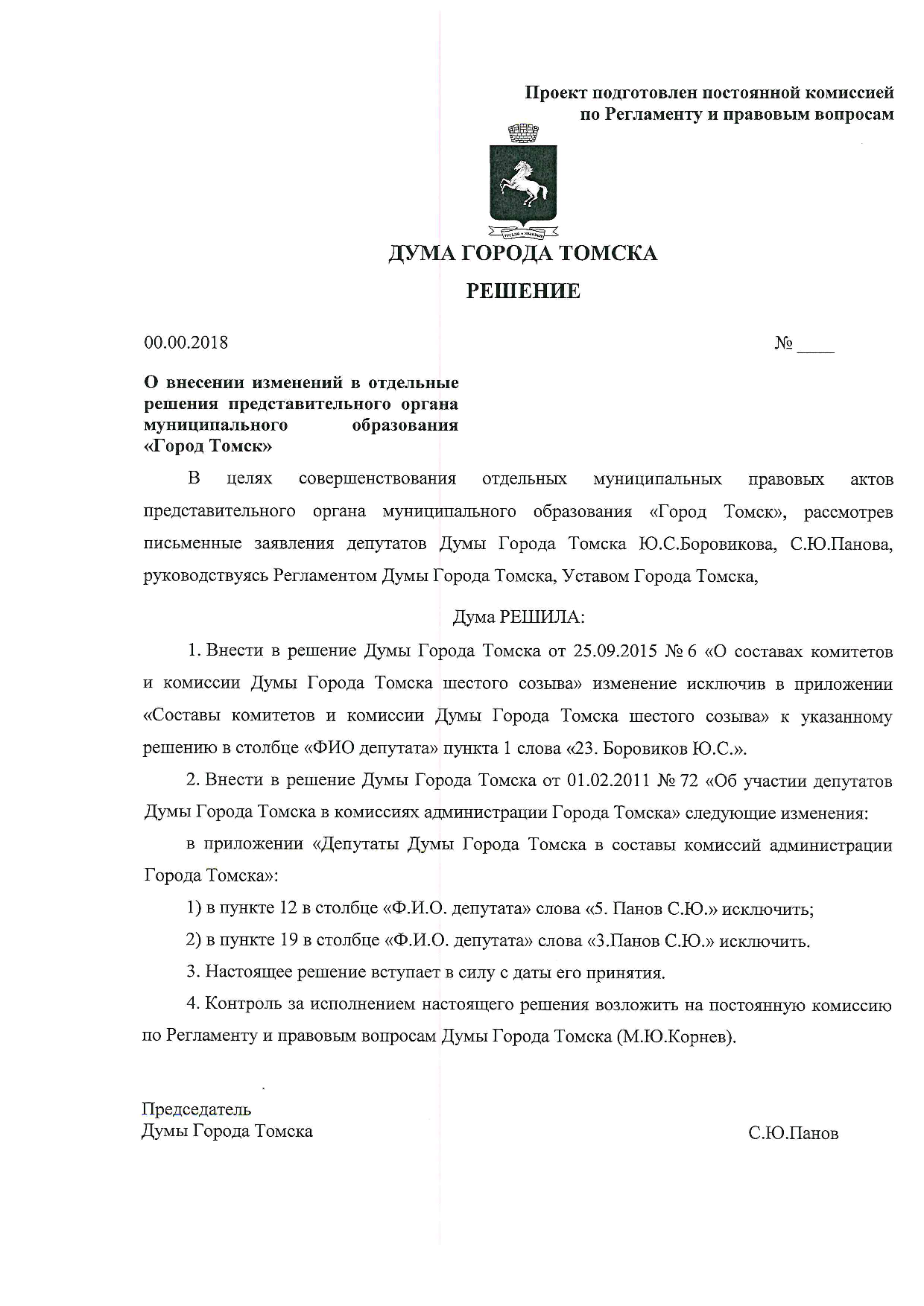 Проект подготовлен постоянной комиссией
по Регламенту и правовым вопросам

ДУМА ГОРОДА ТОМСКА

РЕШЕНИЕ

00.00.2018 № ____

О внесении изменений в отдельные решения представительного органа муниципального образования «Город Томск»

В целях совершенствования отдельных муниципальных правовых актов представительного органа муниципального образования «Город Томск», рассмотрев письменные заявления депутатов Думы Города Томска Ю.С.Боровикова, С.Ю.Панова, руководствуясь Регламентом Думы Города Томска, Уставом Города Томска,

Дума РЕШИЛА:

1. Внести в решение Думы Города Томска от 25.09.2015 № 6 «О составах комитетов и комиссии Думы Города Томска шестого созыва» изменение исключив в приложении «Составы комитетов и комиссии Думы Города Томска шестого созыва» к указанному решению в столбце «ФИО депутата» пункта 1 слова «23. Боровиков Ю.С.».

2. Внести в решение Думы Города Томска от 01.02.2011 № 72 «Об участии депутатов Думы Города Томска в комиссиях администрации Города Томска» следующие изменения:

в приложении «Депутаты Думы Города Томска в составы комиссий администрации Города Томска»:

1) в пункте 12 в столбце «Ф.И.О. депутата» слова «5. Панов С.Ю.» исключить;

2) в пункте 19 в столбце «Ф.И.О. депутата» слова «3.Панов С.Ю.» исключить.

3. Настоящее решение вступает в силу с даты его принятия.

4. Контроль за исполнением настоящего решения возложить на постоянную комиссию по Регламенту и правовым вопросам Думы Города Томска (М.Ю.Корнев).

Председатель
Думы Города Томска

С.Ю.Панов